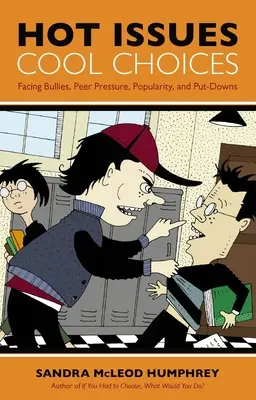 HOT ISSUES
COOL CHOICES

Facing Bullies, Peer Pressure, Popularity, and Put-Downs

SANDRA McLEOD HUMPHREY

Author of If You Had to Choose, What Would You Do?